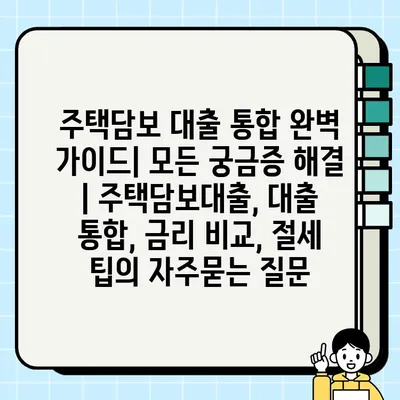 주택담보 대출 통합 완벽 가이드| 모든 궁금증 해결 | 주택담보대출, 대출 통합, 금리 비교, 절세 팁의 자주묻는 질문